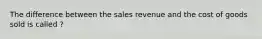 The difference between the sales revenue and the cost of goods sold is called ?